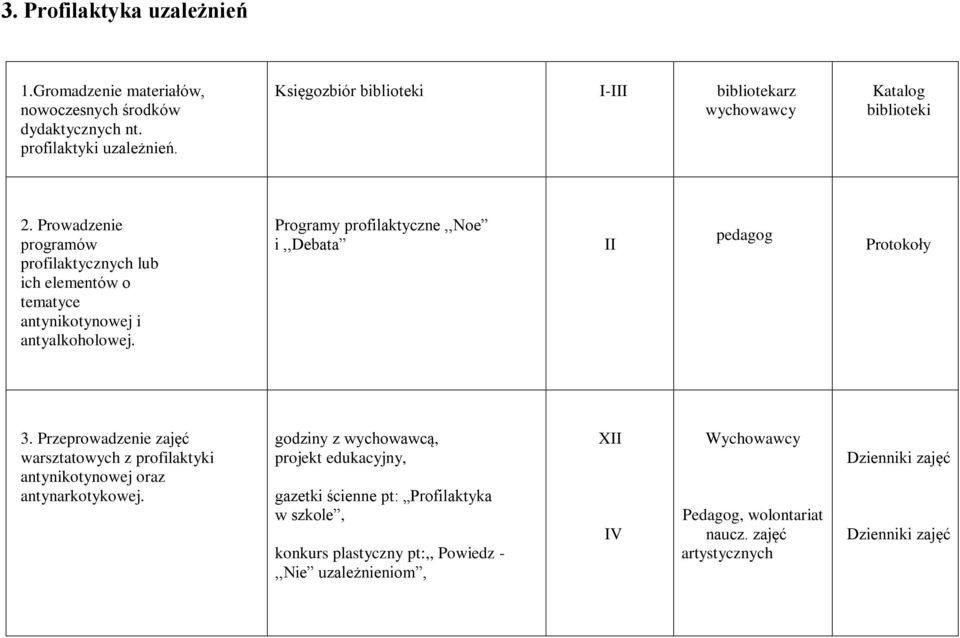 3. Profilaktyka uzależnień

| | | | | |
|---|---|---|---|---|
| 1.Gromadzenie materiałów, nowoczesnych środków dydaktycznych nt. profilaktyki uzależnień. | Księgozbiór biblioteki | I-III | bibliotekarz wychowawcy | Katalog biblioteki |
| 2. Prowadzenie programów profilaktycznych lub ich elementów o tematyce antynikotynowej i antyalkoholowej. | Programy profilaktyczne ,,Noe” i ,,Debata” | II | pedagog | Protokoły |
| 3. Przeprowadzenie zajęć warsztatowych z profilaktyki antynikotynowej oraz antynarkotykowej. | godziny z wychowawcą, projekt edukacyjny, gazetki ścienne pt: „Profilaktyka w szkole”, konkurs plastyczny pt:,, Powiedz - ,,Nie” uzależnieniom”, | XII IV | Wychowawcy Pedagog, wolontariat naucz. zajęć artystycznych | Dzienniki zajęć Dzienniki zajęć |